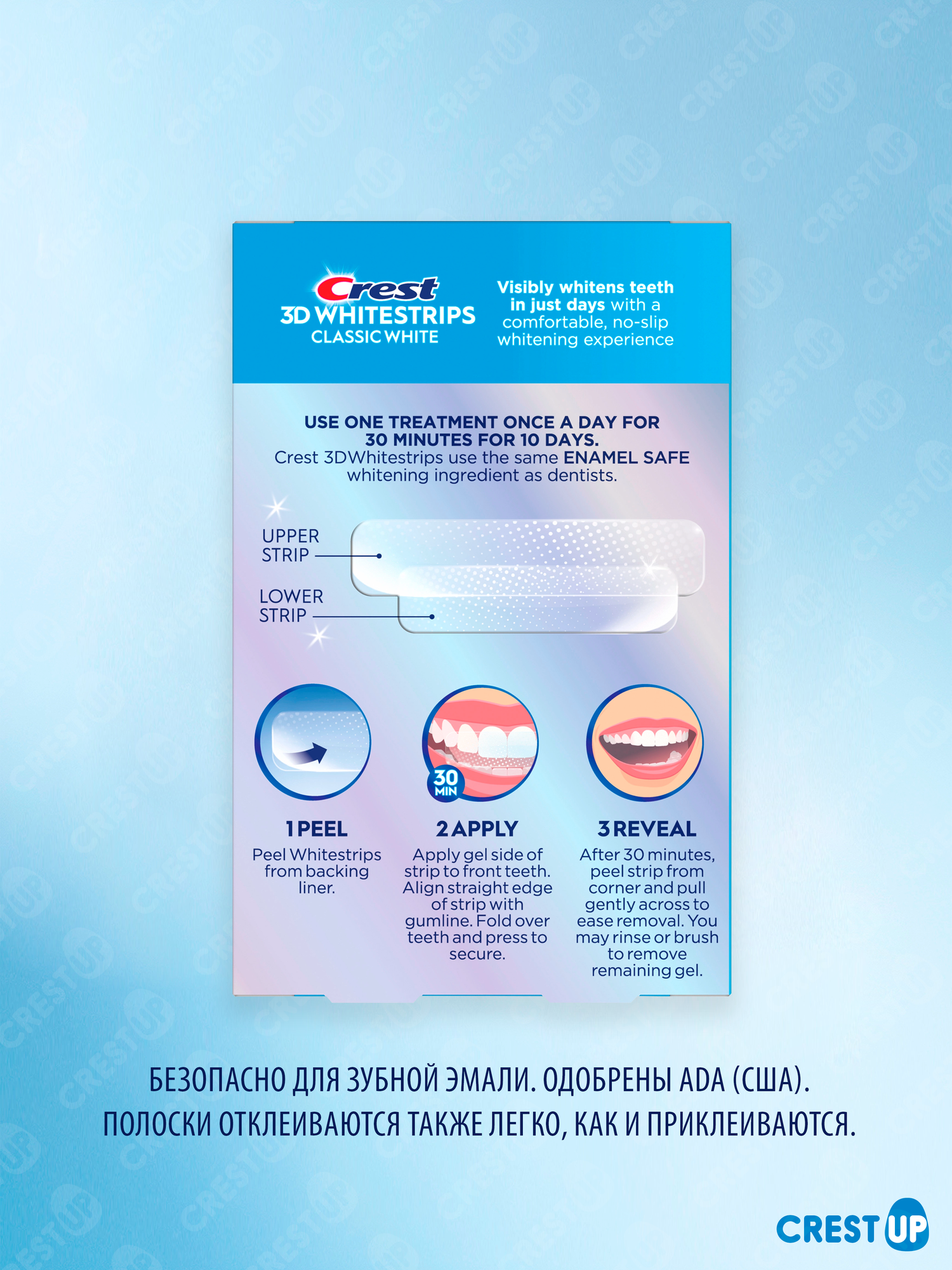 Crest
3D WHITESTRIPS
CLASSIC WHITE

Visibly whitens teeth in just days with a comfortable, no-slip whitening experience

USE ONE TREATMENT ONCE A DAY FOR 30 MINUTES FOR 10 DAYS.
Crest 3DWhitestrips use the same ENAMEL SAFE whitening ingredient as dentists.

UPPER STRIP

LOWER STRIP

30 MIN

1 PEEL
Peel Whitestrips from backing liner.

2 APPLY
Apply gel side of strip to front teeth. Align straight edge of strip with gumline. Fold over teeth and press to secure.

3 REVEAL
After 30 minutes, peel strip from corner and pull gently across to ease removal. You may rinse or brush to remove remaining gel.

БЕЗОПАСНО ДЛЯ ЗУБНОЙ ЭМАЛИ. ОДОБРЕНЫ ADA (США).
ПОЛОСКИ ОТКЛЕИВАЮТСЯ ТАКЖЕ ЛЕГКО, КАК И ПРИКЛЕИВАЮТСЯ.

CREST UP